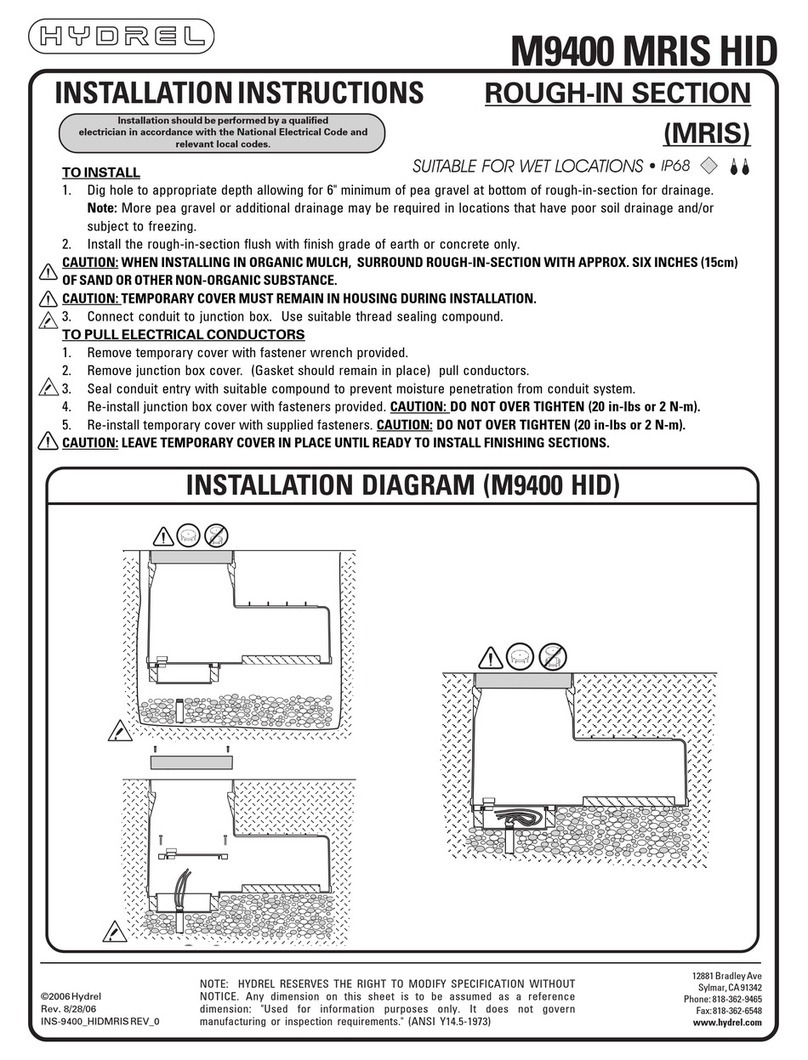 HYDREL

M9400 MRIS HID

INSTALLATION INSTRUCTIONS

ROUGH-IN SECTION (MRIS)

Installation should be performed by a qualified electrician in accordance with the National Electrical Code and relevant local codes.

SUITABLE FOR WET LOCATIONS • IP68

TO INSTALL
1. Dig hole to appropriate depth allowing for 6" minimum of pea gravel at bottom of rough-in-section for drainage. Note: More pea gravel or additional drainage may be required in locations that have poor soil drainage and/or subject to freezing.
2. Install the rough-in-section flush with finish grade of earth or concrete only.
CAUTION: WHEN INSTALLING IN ORGANIC MULCH, SURROUND ROUGH-IN-SECTION WITH APPROX. SIX INCHES (15cm) OF SAND OR OTHER NON-ORGANIC SUBSTANCE.
CAUTION: TEMPORARY COVER MUST REMAIN IN HOUSING DURING INSTALLATION.
3. Connect conduit to junction box. Use suitable thread sealing compound.
TO PULL ELECTRICAL CONDUCTORS
1. Remove temporary cover with fastener wrench provided.
2. Remove junction box cover. (Gasket should remain in place) pull conductors.
3. Seal conduit entry with suitable compound to prevent moisture penetration from conduit system.
4. Re-install junction box cover with fasteners provided. CAUTION: DO NOT OVER TIGHTEN (20 in-lbs or 2 N-m).
5. Re-install temporary cover with supplied fasteners. CAUTION: DO NOT OVER TIGHTEN (20 in-lbs or 2 N-m).
CAUTION: LEAVE TEMPORARY COVER IN PLACE UNTIL READY TO INSTALL FINISHING SECTIONS.

INSTALLATION DIAGRAM (M9400 HID)

©2006 Hydrel
Rev. 8/28/06
INS-9400_HIDMRIS REV_0

NOTE: HYDREL RESERVES THE RIGHT TO MODIFY SPECIFICATION WITHOUT NOTICE. Any dimension on this sheet is to be assumed as a reference dimension: "Used for information purposes only. It does not govern manufacturing or inspection requirements." (ANSI Y14.5-1973)

12881 Bradley Ave
Sylmar, CA 91342
Phone: 818-362-9465
Fax: 818-362-6548
www.hydrel.com